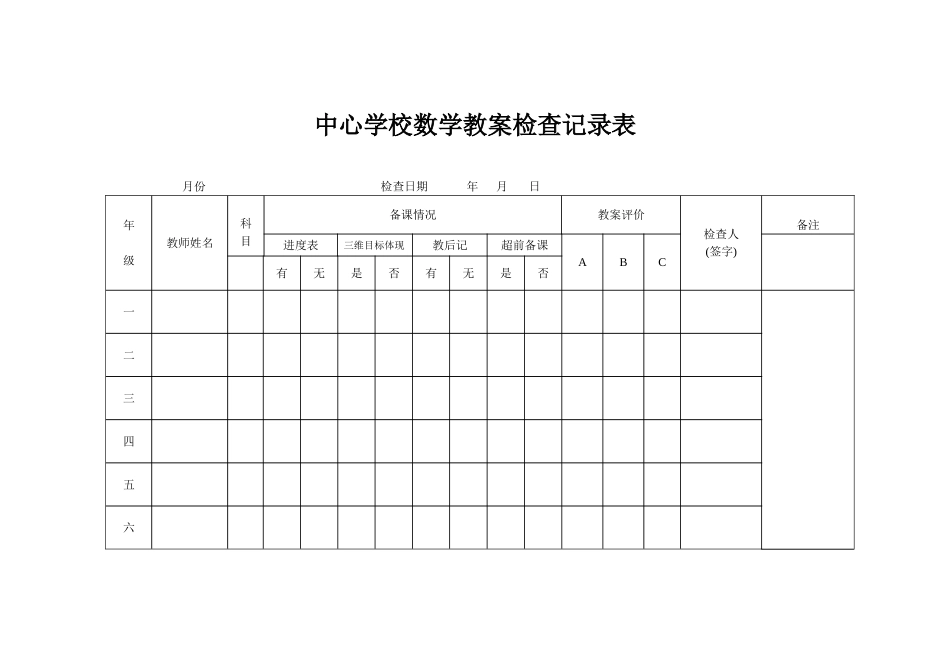 中心学校数学教案检查记录表

月份　　　　　　　　　　　　检查日期　　　年　　月　　日

| 年级 | 教师姓名 | 科目 | 备课情况 | | | | | | | | 教案评价 | | | 检查人(签字) | 备注 |
|---|---|---|---|---|---|---|---|---|---|---|---|---|---|---|---|
| | | | 进度表 | | 三维目标体现 | | 教后记 | | 超前备课 | | A | B | C | | |
| | | | 有 | 无 | 是 | 否 | 有 | 无 | 是 | 否 | | | | | |
| 一 | | | | | | | | | | | | | | | |
| 二 | | | | | | | | | | | | | | | |
| 三 | | | | | | | | | | | | | | | |
| 四 | | | | | | | | | | | | | | | |
| 五 | | | | | | | | | | | | | | | |
| 六 | | | | | | | | | | | | | | | |